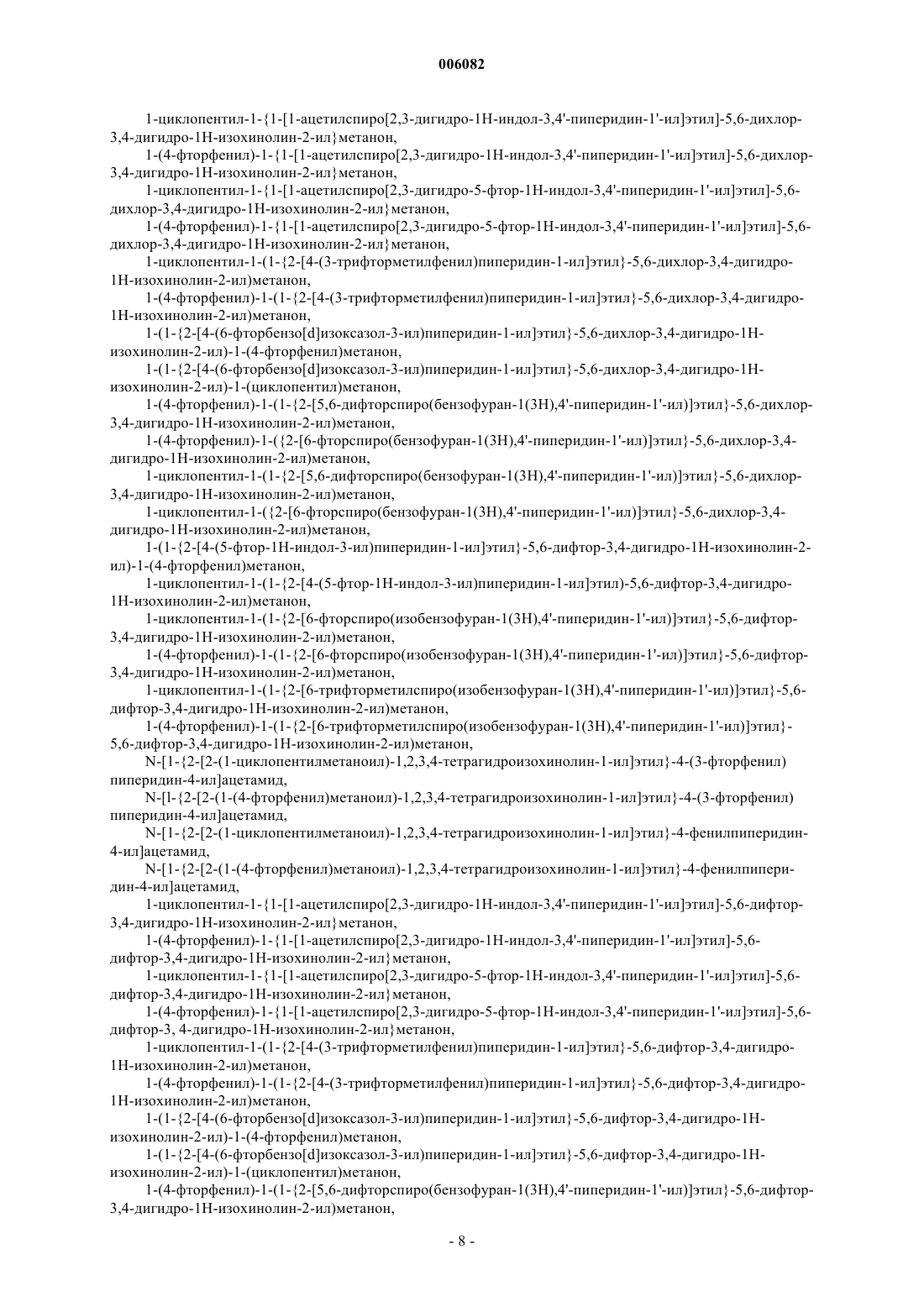 006082

1-циклопентил-1-{1-[1-ацетилспиро[2,3-дигидро-1Н-индол-3,4'-пиперидин-1'-ил]этил]-5,6-дихлор-3,4-дигидро-1Н-изохинолин-2-ил}метанон,

1-(4-фторфенил)-1-{1-[1-ацетилспиро[2,3-дигидро-1Н-индол-3,4'-пиперидин-1'-ил]этил]-5,6-дихлор-3,4-дигидро-1Н-изохинолин-2-ил}метанон,

1-циклопентил-1-{1-[1-ацетилспиро[2,3-дигидро-5-фтор-1Н-индол-3,4'-пиперидин-1'-ил]этил]-5,6-дихлор-3,4-дигидро-1Н-изохинолин-2-ил}метанон,

1-(4-фторфенил)-1-{1-[1-ацетилспиро[2,3-дигидро-5-фтор-1Н-индол-3,4'-пиперидин-1'-ил]этил]-5,6-дихлор-3,4-дигидро-1Н-изохинолин-2-ил}метанон,

1-циклопентил-1-(1-{2-[4-(3-трифторметилфенил)пиперидин-1-ил]этил}-5,6-дихлор-3,4-дигидро-1Н-изохинолин-2-ил)метанон,

1-(4-фторфенил)-1-(1-{2-[4-(3-трифторметилфенил)пиперидин-1-ил]этил}-5,6-дихлор-3,4-дигидро-1Н-изохинолин-2-ил)метанон,

1-(1-{2-[4-(6-фторбензо[d]изоксазол-3-ил)пиперидин-1-ил]этил}-5,6-дихлор-3,4-дигидро-1Н-изохинолин-2-ил)-1-(4-фторфенил)метанон,

1-(1-{2-[4-(6-фторбензо[d]изоксазол-3-ил)пиперидин-1-ил]этил}-5,6-дихлор-3,4-дигидро-1Н-изохинолин-2-ил)-1-(циклопентил)метанон,

1-(4-фторфенил)-1-(1-{2-[5,6-дифторспиро(бензофуран-1(3Н),4'-пиперидин-1'-ил)]этил}-5,6-дихлор-3,4-дигидро-1Н-изохинолин-2-ил)метанон,

1-(4-фторфенил)-1-({2-[6-фторспиро(бензофуран-1(3Н),4'-пиперидин-1'-ил)]этил}-5,6-дихлор-3,4-дигидро-1Н-изохинолин-2-ил)метанон,

1-циклопентил-1-(1-{2-[5,6-дифторспиро(бензофуран-1(3Н),4'-пиперидин-1'-ил)]этил}-5,6-дихлор-3,4-дигидро-1Н-изохинолин-2-ил)метанон,

1-циклопентил-1-({2-[6-фторспиро(бензофуран-1(3Н),4'-пиперидин-1'-ил)]этил}-5,6-дихлор-3,4-дигидро-1Н-изохинолин-2-ил)метанон,

1-(1-{2-[4-(5-фтор-1Н-индол-3-ил)пиперидин-1-ил]этил}-5,6-дифтор-3,4-дигидро-1Н-изохинолин-2-ил)-1-(4-фторфенил)метанон,

1-циклопентил-1-(1-{2-[4-(5-фтор-1Н-индол-3-ил)пиперидин-1-ил]этил)-5,6-дифтор-3,4-дигидро-1Н-изохинолин-2-ил)метанон,

1-циклопентил-1-(1-{2-[6-фторспиро(изобензофуран-1(3Н),4'-пиперидин-1'-ил)]этил}-5,6-дифтор-3,4-дигидро-1Н-изохинолин-2-ил)метанон,

1-(4-фторфенил)-1-(1-{2-[6-фторспиро(изобензофуран-1(3Н),4'-пиперидин-1'-ил)]этил}-5,6-дифтор-3,4-дигидро-1Н-изохинолин-2-ил)метанон,

1-циклопентил-1-(1-{2-[6-трифторметилспиро(изобензофуран-1(3Н),4'-пиперидин-1'-ил)]этил}-5,6-дифтор-3,4-дигидро-1Н-изохинолин-2-ил)метанон,

1-(4-фторфенил)-1-(1-{2-[6-трифторметилспиро(изобензофуран-1(3Н),4'-пиперидин-1'-ил)]этил}-5,6-дифтор-3,4-дигидро-1Н-изохинолин-2-ил)метанон,

N-[1-{2-[2-(1-циклопентилметаноил)-1,2,3,4-тетрагидроизохинолин-1-ил]этил}-4-(3-фторфенил) пиперидин-4-ил]ацетамид,

N-[l-{2-[2-(1-(4-фторфенил)метаноил)-1,2,3,4-тетрагидроизохинолин-1-ил]этил}-4-(3-фторфенил) пиперидин-4-ил]ацетамид,

N-[1-{2-[2-(1-циклопентилметаноил)-1,2,3,4-тетрагидроизохинолин-1-ил]этил}-4-фенилпиперидин-4-ил]ацетамид,

N-[1-{2-[2-(1-(4-фторфенил)метаноил)-1,2,3,4-тетрагидроизохинолин-1-ил]этил}-4-фенилпиперидин-4-ил]ацетамид,

1-циклопентил-1-{1-[1-ацетилспиро[2,3-дигидро-1Н-индол-3,4'-пиперидин-1'-ил]этил]-5,6-дифтор-3,4-дигидро-1Н-изохинолин-2-ил}метанон,

1-(4-фторфенил)-1-{1-[1-ацетилспиро[2,3-дигидро-1Н-индол-3,4'-пиперидин-1'-ил]этил]-5,6-дифтор-3,4-дигидро-1Н-изохинолин-2-ил}метанон,

1-циклопентил-1-{1-[1-ацетилспиро[2,3-дигидро-5-фтор-1Н-индол-3,4'-пиперидин-1'-ил]этил]-5,6-дифтор-3,4-дигидро-1Н-изохинолин-2-ил}метанон,

1-(4-фторфенил)-1-{1-[1-ацетилспиро[2,3-дигидро-5-фтор-1Н-индол-3,4'-пиперидин-1'-ил]этил]-5,6-дифтор-3, 4-дигидро-1Н-изохинолин-2-ил}метанон,

1-циклопентил-1-(1-{2-[4-(3-трифторметилфенил)пиперидин-1-ил]этил}-5,6-дифтор-3,4-дигидро-1Н-изохинолин-2-ил)метанон,

1-(4-фторфенил)-1-(1-{2-[4-(3-трифторметилфенил)пиперидин-1-ил]этил}-5,6-дифтор-3,4-дигидро-1Н-изохинолин-2-ил)метанон,

1-(1-{2-[4-(6-фторбензо[d]изоксазол-3-ил)пиперидин-1-ил]этил}-5,6-дифтор-3,4-дигидро-1Н-изохинолин-2-ил)-1-(4-фторфенил)метанон,

1-(1-{2-[4-(6-фторбензо[d]изоксазол-3-ил)пиперидин-1-ил]этил}-5,6-дифтор-3,4-дигидро-1Н-изохинолин-2-ил)-1-(циклопентил)метанон,

1-(4-фторфенил)-1-(1-{2-[5,6-дифторспиро(бензофуран-1(3Н),4'-пиперидин-1'-ил)]этил}-5,6-дифтор-3,4-дигидро-1Н-изохинолин-2-ил)метанон,

- 8 -